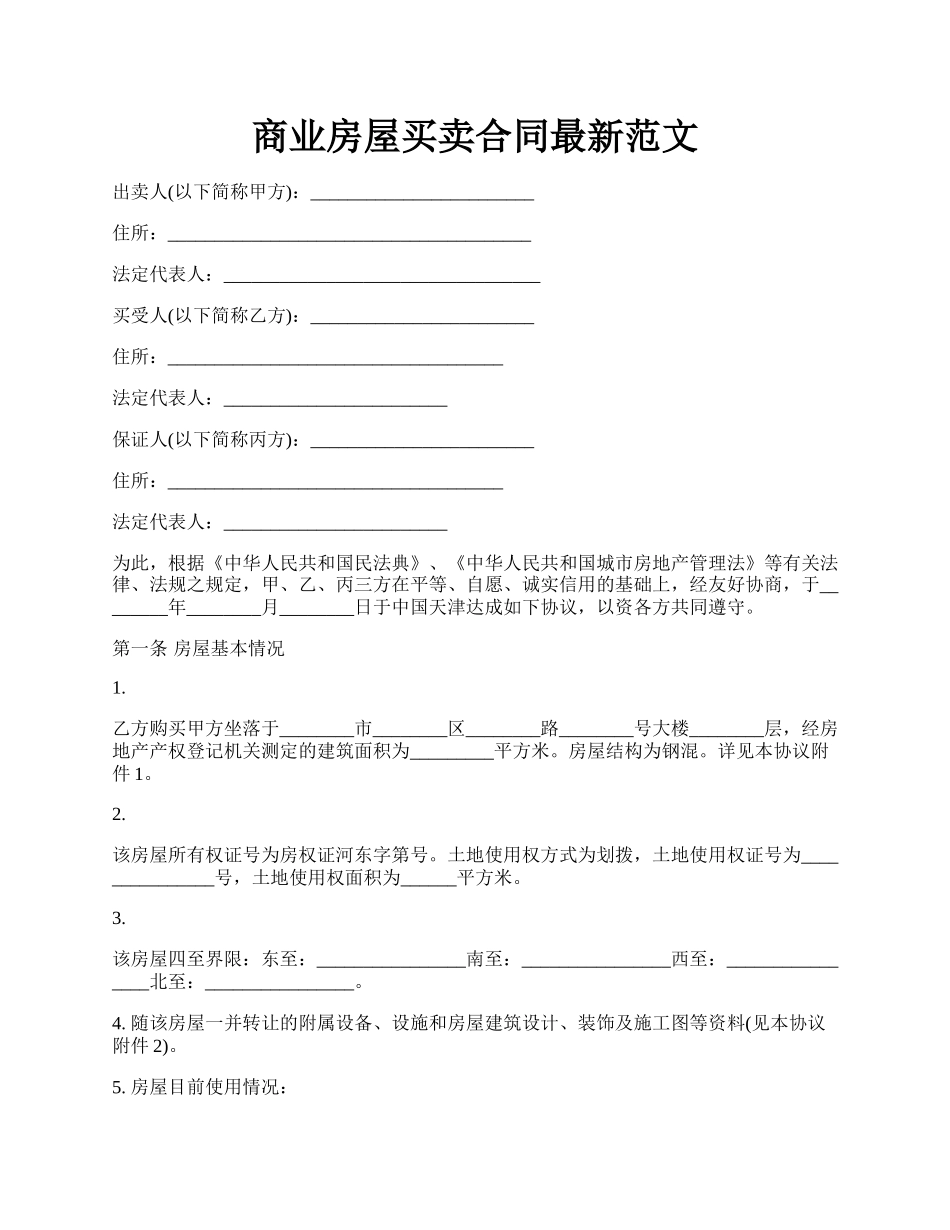 商业房屋买卖合同最新范文

出卖人(以下简称甲方)：________________________

住所：_______________________________________

法定代表人：__________________________________

买受人(以下简称乙方)：________________________

住所：____________________________________

法定代表人：________________________

保证人(以下简称丙方)：________________________

住所：____________________________________

法定代表人：________________________

为此，根据《中华人民共和国民法典》、《中华人民共和国城市房地产管理法》等有关法律、法规之规定，甲、乙、丙三方在平等、自愿、诚实信用的基础上，经友好协商，于________年________月________日于中国天津达成如下协议，以资各方共同遵守。

第一条 房屋基本情况

1.

乙方购买甲方坐落于________市________区________路________号大楼________层，经房地产产权登记机关测定的建筑面积为_________平方米。房屋结构为钢混。详见本协议附件 1。

2.

该房屋所有权证号为房权证河东字第号。土地使用权方式为划拨，土地使用权证号为_______________号，土地使用权面积为______平方米。

3.

该房屋四至界限：东至：________________南至：________________西至：________________北至：________________。

4. 随该房屋一并转让的附属设备、设施和房屋建筑设计、装饰及施工图等资料(见本协议附件 2)。

5. 房屋目前使用情况：